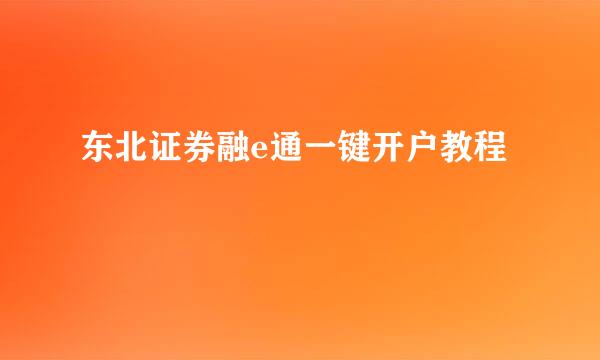 东北证券融e通一键开户教程